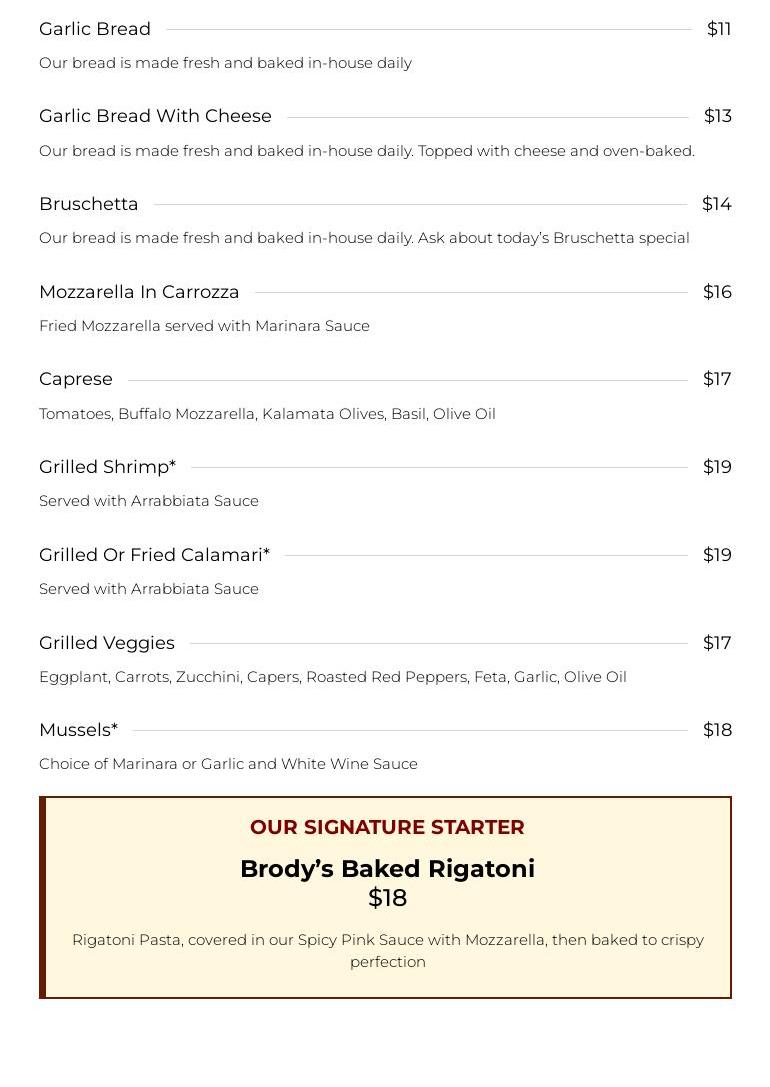 Garlic Bread $11

Our bread is made fresh and baked in-house daily

Garlic Bread With Cheese $13

Our bread is made fresh and baked in-house daily. Topped with cheese and oven-baked.

Bruschetta $14

Our bread is made fresh and baked in-house daily. Ask about today's Bruschetta special

Mozzarella In Carrozza $16

Fried Mozzarella served with Marinara Sauce

Caprese $17

Tomatoes, Buffalo Mozzarella, Kalamata Olives, Basil, Olive Oil

Grilled Shrimp* $19

Served with Arrabbiata Sauce

Grilled Or Fried Calamari* $19

Served with Arrabbiata Sauce

Grilled Veggies $17

Eggplant, Carrots, Zucchini, Capers, Roasted Red Peppers, Feta, Garlic, Olive Oil

Mussels* $18

Choice of Marinara or Garlic and White Wine Sauce

OUR SIGNATURE STARTER

Brody's Baked Rigatoni
$18

Rigatoni Pasta, covered in our Spicy Pink Sauce with Mozzarella, then baked to crispy perfection